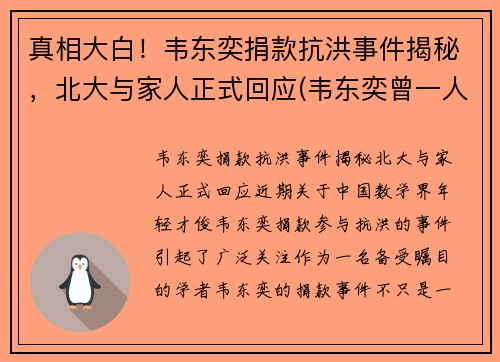 真相大白！韦东奕捐款抗洪事件揭秘，北大与家人正式回应(韦东奕曾一人

韦东奕捐款抗洪事件揭秘北大与家人正式回应近期关于中国数学界年轻才俊韦东奕捐款参与抗洪的事件引起了广泛关注作为一名备受瞩目的学者韦东奕的捐款事件不只是一